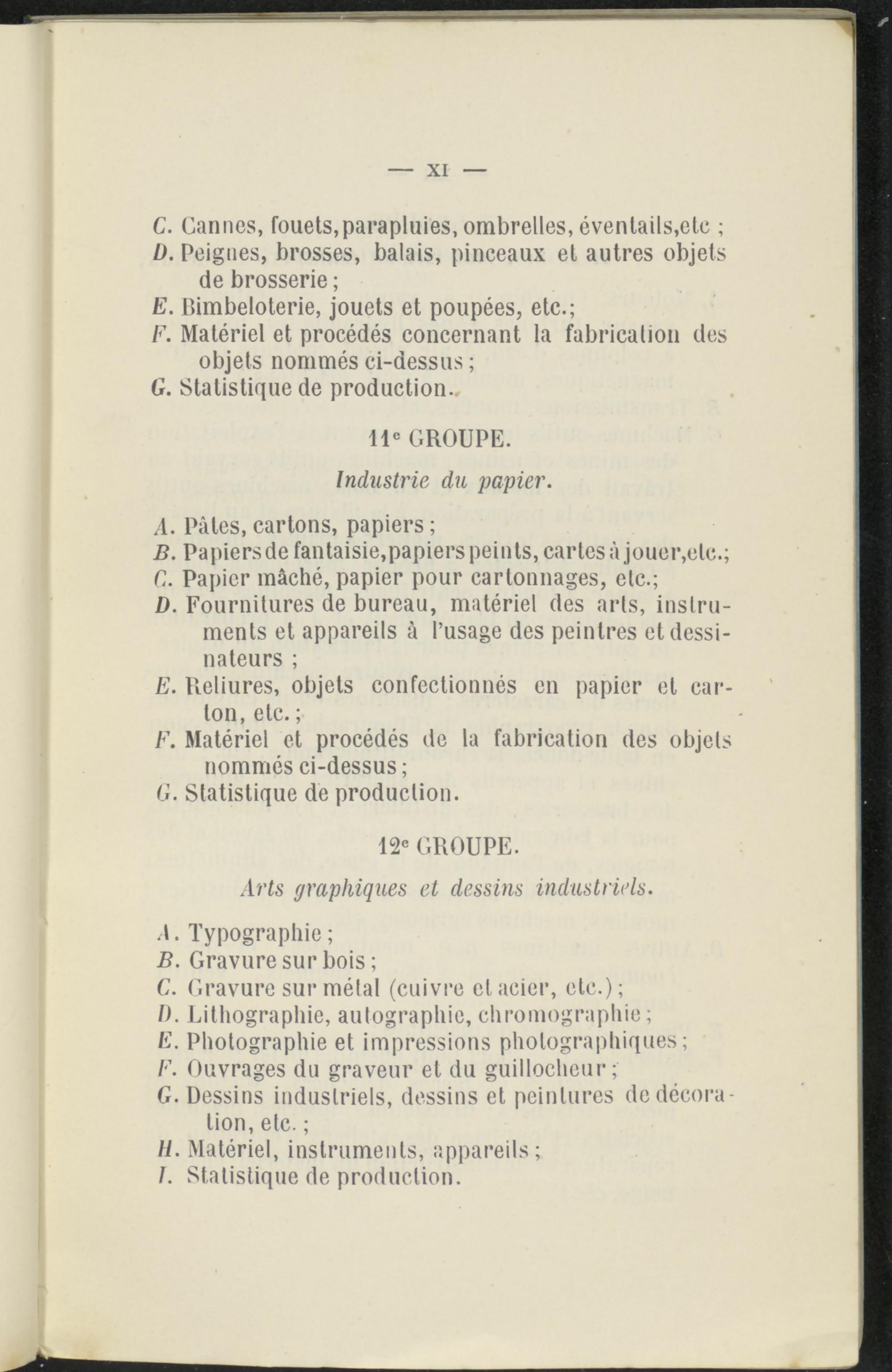 — XI —

C. Cannes, fouets, parapluies, ombrelles, éventails, etc ;
D. Peignes, brosses, balais, pinceaux et autres objets de brosserie ;
E. Bimbeloterie, jouets et poupées, etc.;
F. Matériel et procédés concernant la fabrication des objets nommés ci-dessus ;
G. Statistique de production.

11e GROUPE.

Industrie du papier.

A. Pâtes, cartons, papiers ;
B. Papiers de fantaisie, papiers peints, cartes à jouer, etc.;
C. Papier mâché, papier pour cartonnages, etc.;
D. Fournitures de bureau, matériel des arts, instruments et appareils à l'usage des peintres et dessinateurs ;
E. Reliures, objets confectionnés en papier et carton, etc. ;
F. Matériel et procédés de la fabrication des objets nommés ci-dessus ;
G. Statistique de production.

12e GROUPE.

Arts graphiques et dessins industriels.

A. Typographie ;
B. Gravure sur bois ;
C. Gravure sur métal (cuivre et acier, etc.) ;
D. Lithographie, autographie, chromographie ;
E. Photographie et impressions photographiques ;
F. Ouvrages du graveur et du guillocheur ;
G. Dessins industriels, dessins et peintures de décoration, etc. ;
H. Matériel, instruments, appareils ;
I. Statistique de production.